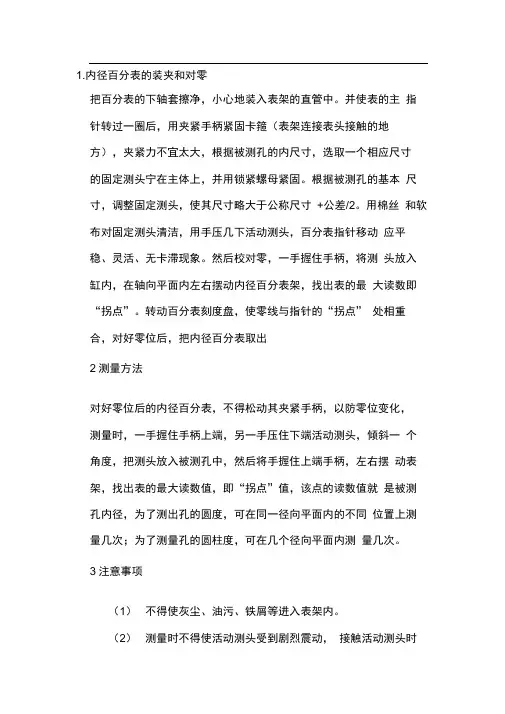 1.内径百分表的装夹和对零

把百分表的下轴套擦净，小心地装入表架的直管中。并使表的主 指针转过一圈后，用夹紧手柄紧固卡箍（表架连接表头接触的地方），夹紧力不宜太大，根据被测孔的内尺寸，选取一个相应尺寸的固定测头宁在主体上，并用锁紧螺母紧固。根据被测孔的基本 尺寸，调整固定测头，使其尺寸略大于公称尺寸 +公差/2。用棉丝 和软布对固定测头清洁，用手压几下活动测头，百分表指针移动 应平稳、灵活、无卡滞现象。然后校对零，一手握住手柄，将测 头放入缸内，在轴向平面内左右摆动内径百分表架，找出表的最 大读数即“拐点”。转动百分表刻度盘，使零线与指针的“拐点” 处相重合，对好零位后，把内径百分表取出

2 测量方法

对好零位后的内径百分表，不得松动其夹紧手柄，以防零位变化，测量时，一手握住手柄上端，另一手压住下端活动测头，倾斜一 个角度，把测头放入被测孔中，然后将手握住上端手柄，左右摆 动表架，找出表的最大读数值，即“拐点”值，该点的读数值就 是被测孔内径，为了测出孔的圆度，可在同一径向平面内的不同 位置上测量几次；为了测量孔的圆柱度，可在几个径向平面内测 量几次。

3 注意事项

（1） 不得使灰尘、油污、铁屑等进入表架内。

（2） 测量时不得使活动测头受到剧烈震动， 接触活动测头时